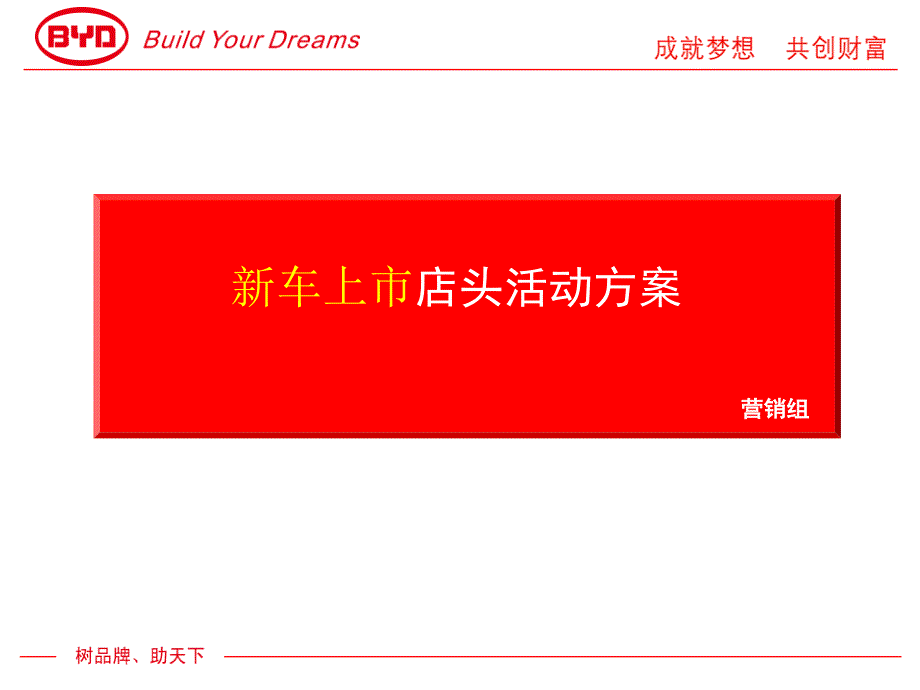 BYD Build Your Dreams

成就梦想　共创财富

新车上市店头活动方案

营销组

树品牌、助天下